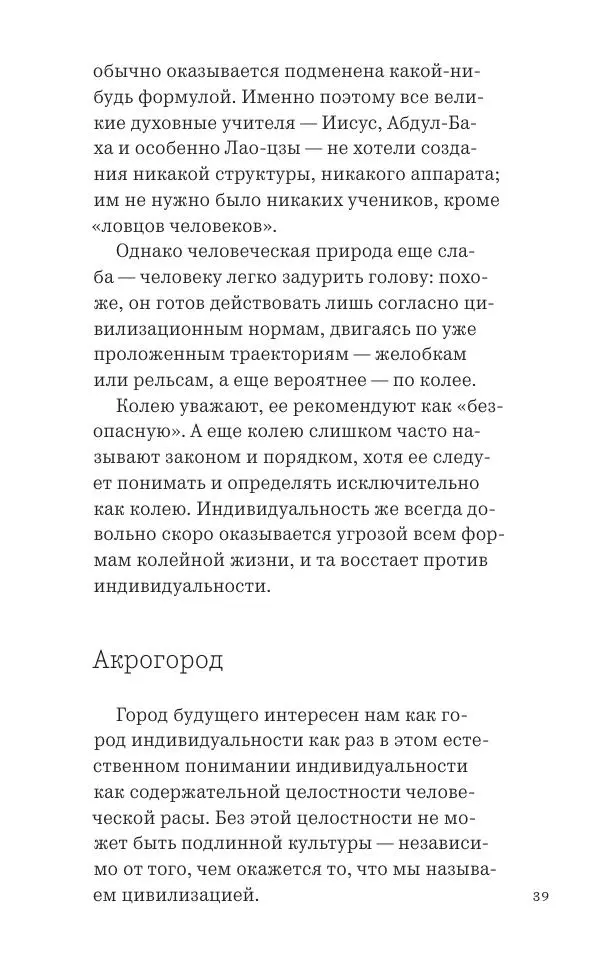 обычно оказывается подменена какой-нибудь формулой. Именно поэтому все великие духовные учителя — Иисус, Абдул-Баха и особенно Лао-цзы — не хотели создания никакой структуры, никакого аппарата; им не нужно было никаких учеников, кроме «ловцов человеков».

Однако человеческая природа еще слаба — человеку легко задурить голову: похоже, он готов действовать лишь согласно цивилизационным нормам, двигаясь по уже проложенным траекториям — желобкам или рельсам, а еще вероятнее — по колее. Колею уважают, ее рекомендуют как «безопасную». А еще колею слишком часто называют законом и порядком, хотя ее следует понимать и определять исключительно как колею. Индивидуальность же всегда довольно скоро оказывается угрозой всем формам колейной жизни, и та восстает против индивидуальности.

Акрогород

Город будущего интересен нам как город индивидуальности как раз в этом естественном понимании индивидуальности как содержательной целостности человеческой расы. Без этой целостности не может быть подлинной культуры — независимо от того, чем окажется то, что мы называем цивилизацией.

39